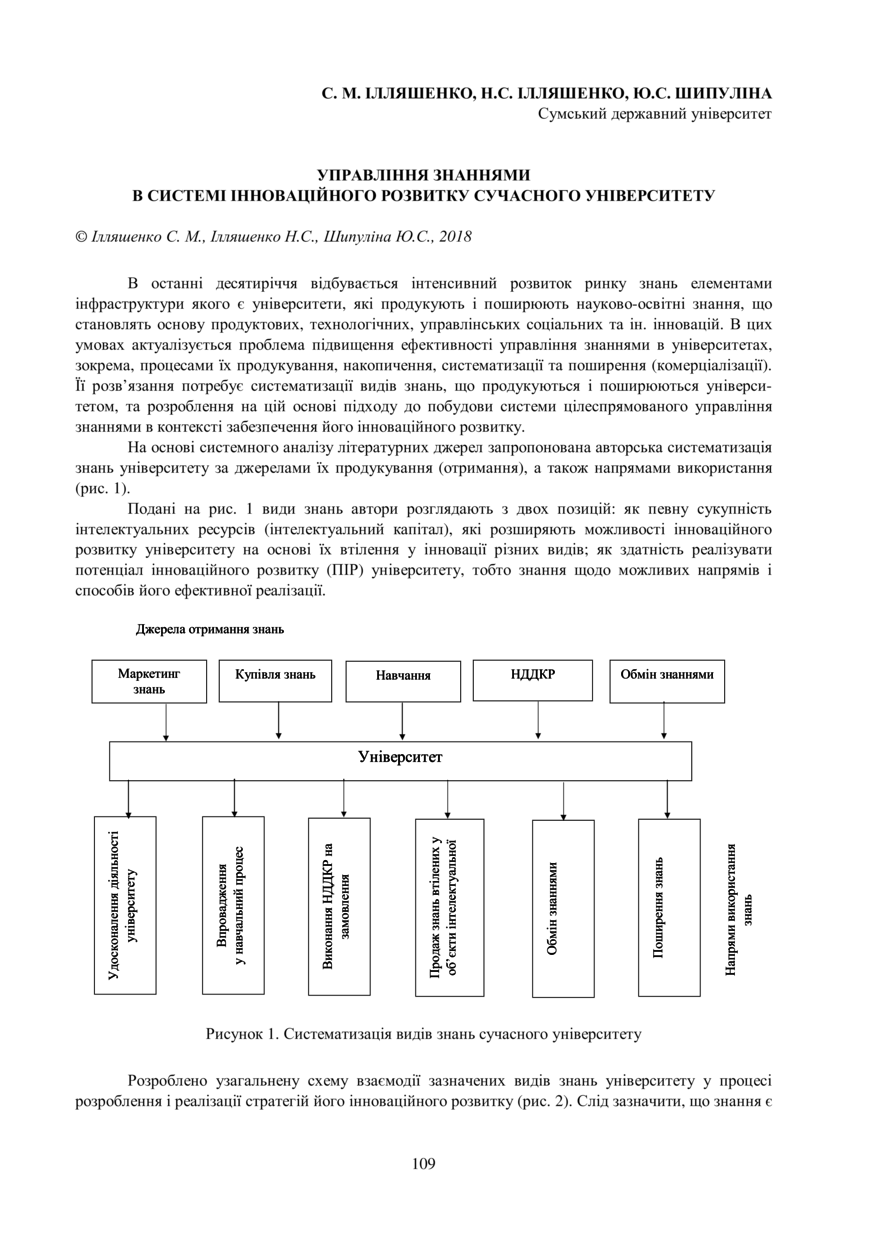 С. М. ІЛЛЯШЕНКО, Н.С. ІЛЛЯШЕНКО, Ю.С. ШИПУЛІНА
Сумський державний університет

УПРАВЛІННЯ ЗНАННЯМИ
В СИСТЕМІ ІННОВАЦІЙНОГО РОЗВИТКУ СУЧАСНОГО УНІВЕРСИТЕТУ

© Ілляшенко С. М., Ілляшенко Н.С., Шипуліна Ю.С., 2018

В останні десятиріччя відбувається інтенсивний розвиток ринку знань елементами інфраструктури якого є університети, які продукують і поширюють науково-освітні знання, що становлять основу продуктових, технологічних, управлінських соціальних та ін. інновацій. В цих умовах актуалізується проблема підвищення ефективності управління знаннями в університетах, зокрема, процесами їх продукування, накопичення, систематизації та поширення (комерціалізації). Її розв'язання потребує систематизації видів знань, що продукуються і поширюються університетом, та розроблення на цій основі підходу до побудови системи цілеспрямованого управління знаннями в контексті забезпечення його інноваційного розвитку.

На основі системного аналізу літературних джерел запропонована авторська систематизація знань університету за джерелами їх продукування (отримання), а також напрямами використання (рис. 1).

Подані на рис. 1 види знань автори розглядають з двох позицій: як певну сукупність інтелектуальних ресурсів (інтелектуальний капітал), які розширяють можливості інноваційного розвитку університету на основі їх втілення у інновації різних видів; як здатність реалізувати потенціал інноваційного розвитку (ПІР) університету, тобто знання щодо можливих напрямів і способів його ефективної реалізації.

Джерела отримання знань

Маркетинг знань
Купівля знань
Навчання
НДДКР
Обмін знаннями

Університет

Удосконалення діяльності університету
Впровадження у навчальний процес
Виконання НДДКР на замовлення
Продаж знань втілених у об'єкти інтелектуальної
Обмін знаннями
Поширення знань
Напрями використання знань

Рисунок 1. Систематизація видів знань сучасного університету

Розроблено узагальнену схему взаємодії зазначених видів знань університету у процесі розроблення і реалізації стратегій його інноваційного розвитку (рис. 2). Слід зазначити, що знання є

109